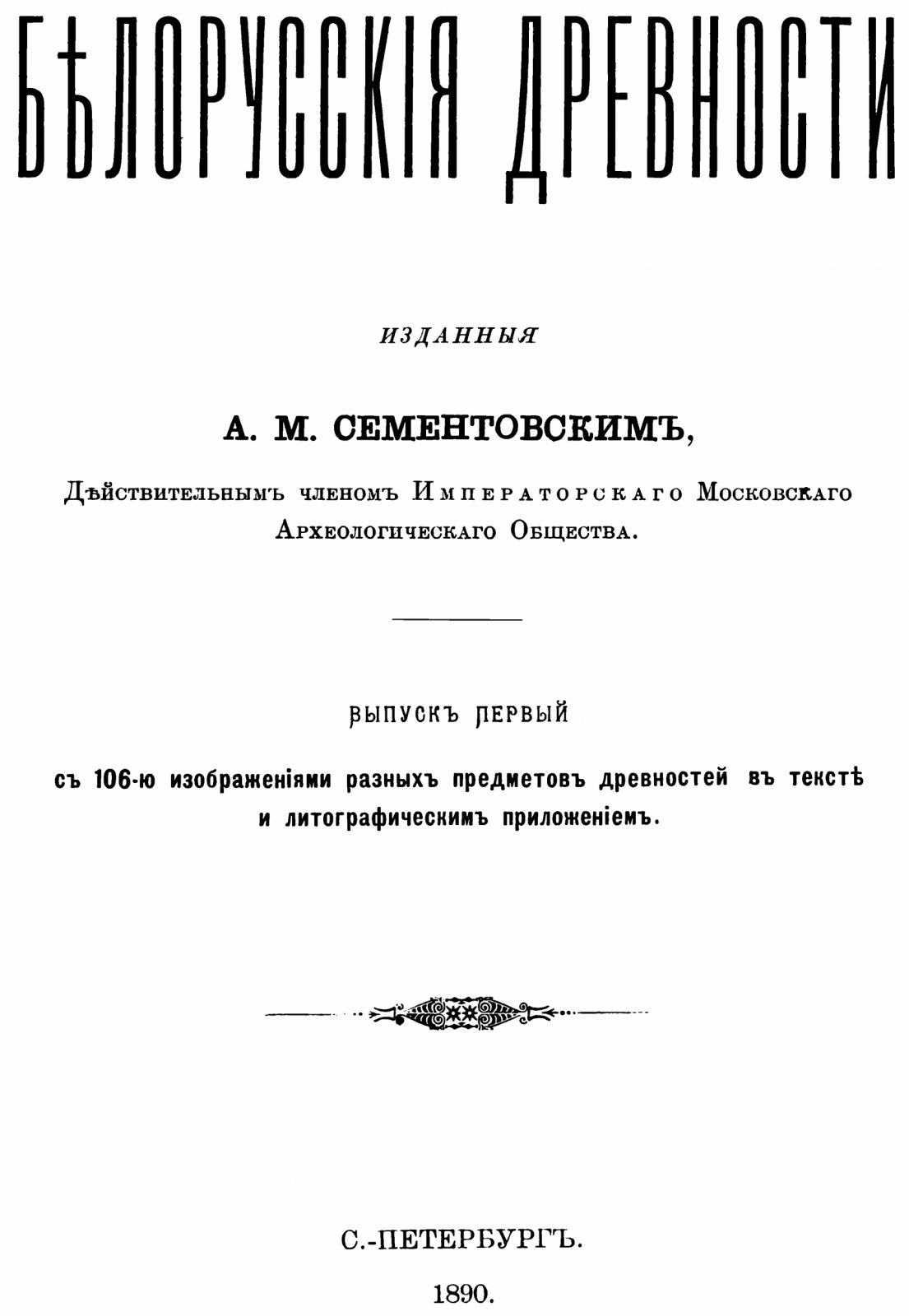 БѢЛОРУССКІЯ ДРЕВНОСТИ

ИЗДАННЫЯ

А. М. СЕМЕНТОВСКИМЪ,

Дѣйствительнымъ членомъ Императорскаго Московскаго Археологическаго Общества.

ВЫПУСКЪ ПЕРВЫЙ

съ 106-ю изображеніями разныхъ предметовъ древностей въ текстѣ и литографическимъ приложеніемъ.

С.-ПЕТЕРБУРГЪ.

1890.